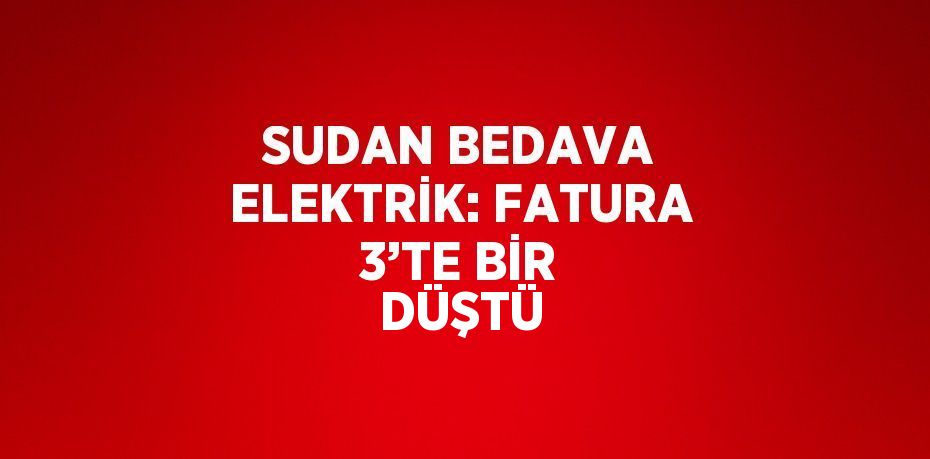 SUDAN BEDAVA ELEKTRİK: FATURA 3’TE BİR DÜŞTÜ